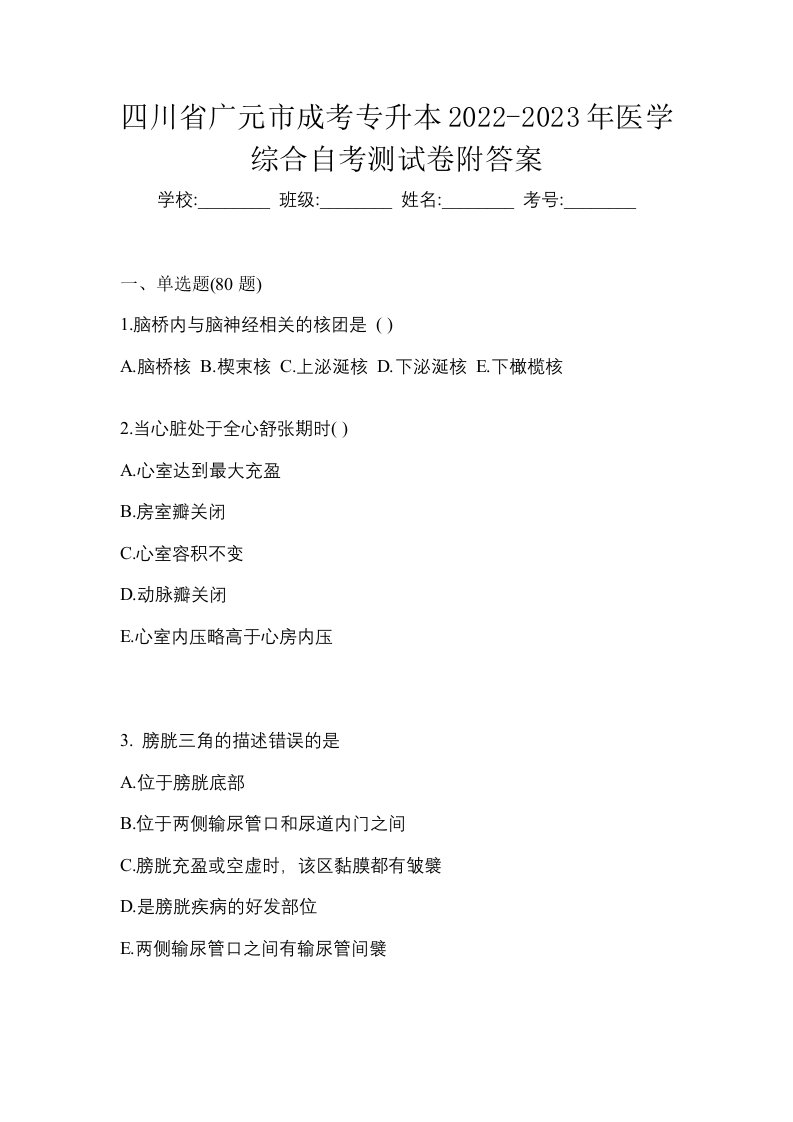 四川省广元市成考专升本2022-2023年医学综合自考测试卷附答案

学校:________ 班级:________ 姓名:________ 考号:________

一、单选题(80 题)

1.脑桥内与脑神经相关的核团是 ( )

A.脑桥核 B.楔束核 C.上泌涎核 D.下泌涎核 E.下橄榄核

2.当心脏处于全心舒张期时( )

A.心室达到最大充盈

B.房室瓣关闭

C.心室容积不变

D.动脉瓣关闭

E.心室内压略高于心房内压

3. 膀胱三角的描述错误的是

A.位于膀胱底部

B.位于两侧输尿管口和尿道内门之间

C.膀胱充盈或空虚时，该区黏膜都有皱襞

D.是膀胱疾病的好发部位

E.两侧输尿管口之间有输尿管间襞